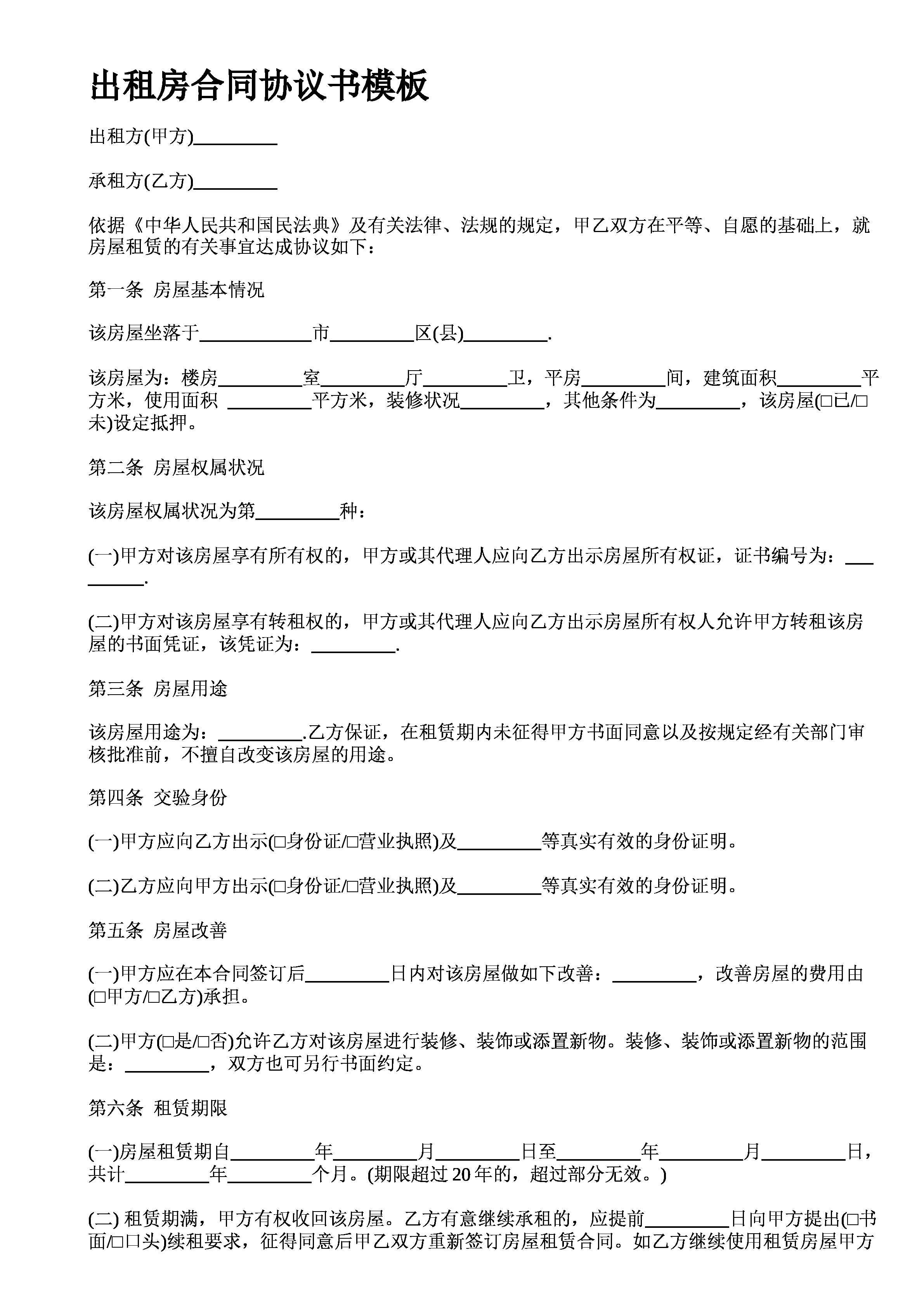 出租房合同协议书模板

出租方(甲方)_________

承租方(乙方)_________

依据《中华人民共和国民法典》及有关法律、法规的规定，甲乙双方在平等、自愿的基础上，就房屋租赁的有关事宜达成协议如下：

第一条 房屋基本情况

该房屋坐落于____________市_________区(县)_________.

该房屋为：楼房_________室_________厅_________卫，平房_________间，建筑面积_________平方米，使用面积 _________平方米，装修状况_________，其他条件为_________，该房屋(□已/□未)设定抵押。

第二条 房屋权属状况

该房屋权属状况为第_________种：

(一)甲方对该房屋享有所有权的，甲方或其代理人应向乙方出示房屋所有权证，证书编号为：_________.

(二)甲方对该房屋享有转租权的，甲方或其代理人应向乙方出示房屋所有权人允许甲方转租该房屋的书面凭证，该凭证为：_________.

第三条 房屋用途

该房屋用途为：_________.乙方保证，在租赁期内未征得甲方书面同意以及按规定经有关部门审核批准前，不擅自改变该房屋的用途。

第四条 交验身份

(一)甲方应向乙方出示(□身份证/□营业执照)及_________等真实有效的身份证明。

(二)乙方应向甲方出示(□身份证/□营业执照)及_________等真实有效的身份证明。

第五条 房屋改善

(一)甲方应在本合同签订后_________日内对该房屋做如下改善：_________，改善房屋的费用由(□甲方/□乙方)承担。

(二)甲方(□是/□否)允许乙方对该房屋进行装修、装饰或添置新物。装修、装饰或添置新物的范围是：_________，双方也可另行书面约定。

第六条 租赁期限

(一)房屋租赁期自_________年_________月_________日至_________年_________月_________日，共计_________年_________个月。(期限超过 20 年的，超过部分无效。)

(二) 租赁期满，甲方有权收回该房屋。乙方有意继续承租的，应提前_________日向甲方提出(□书面/□口头)续租要求，征得同意后甲乙双方重新签订房屋租赁合同。如乙方继续使用租赁房屋甲方